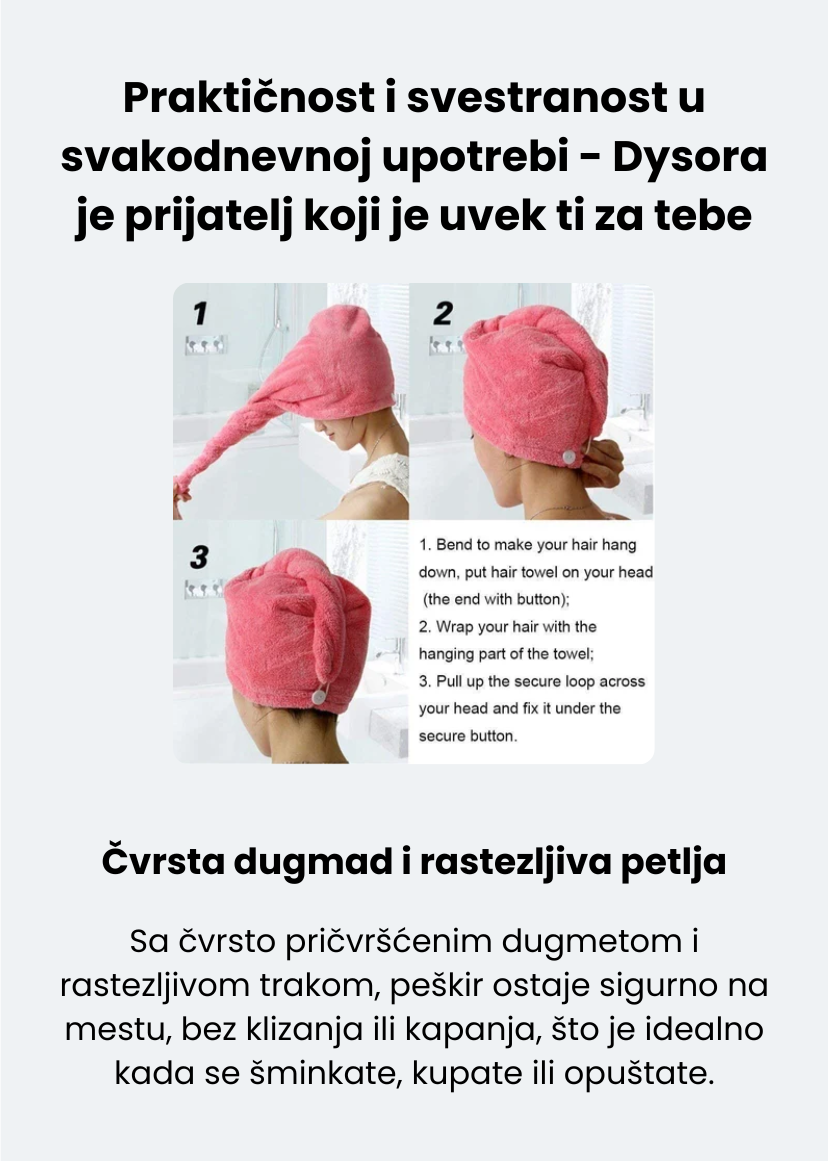 Praktičnost i svestranost u svakodnevnoj upotrebi - Dysora je prijatelj koji je uvek ti za tebe

1

2

3

1. Bend to make your hair hang down, put hair towel on your head (the end with button);
2. Wrap your hair with the hanging part of the towel;
3. Pull up the secure loop across your head and fix it under the secure button.

Čvrsta dugmad i rastezljiva petlja

Sa čvrsto pričvršćenim dugmetom i rastezljivom trakom, peškir ostaje sigurno na mestu, bez klizanja ili kapanja, što je idealno kada se šminkate, kupate ili opuštate.